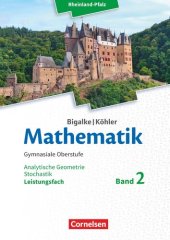 Rheinland-Pfalz

Bigalke | Köhler
Mathematik
Gymnasiale Oberstufe

Analytische Geometrie
Stochastik
Leistungsfach

Band 2

Cornelsen